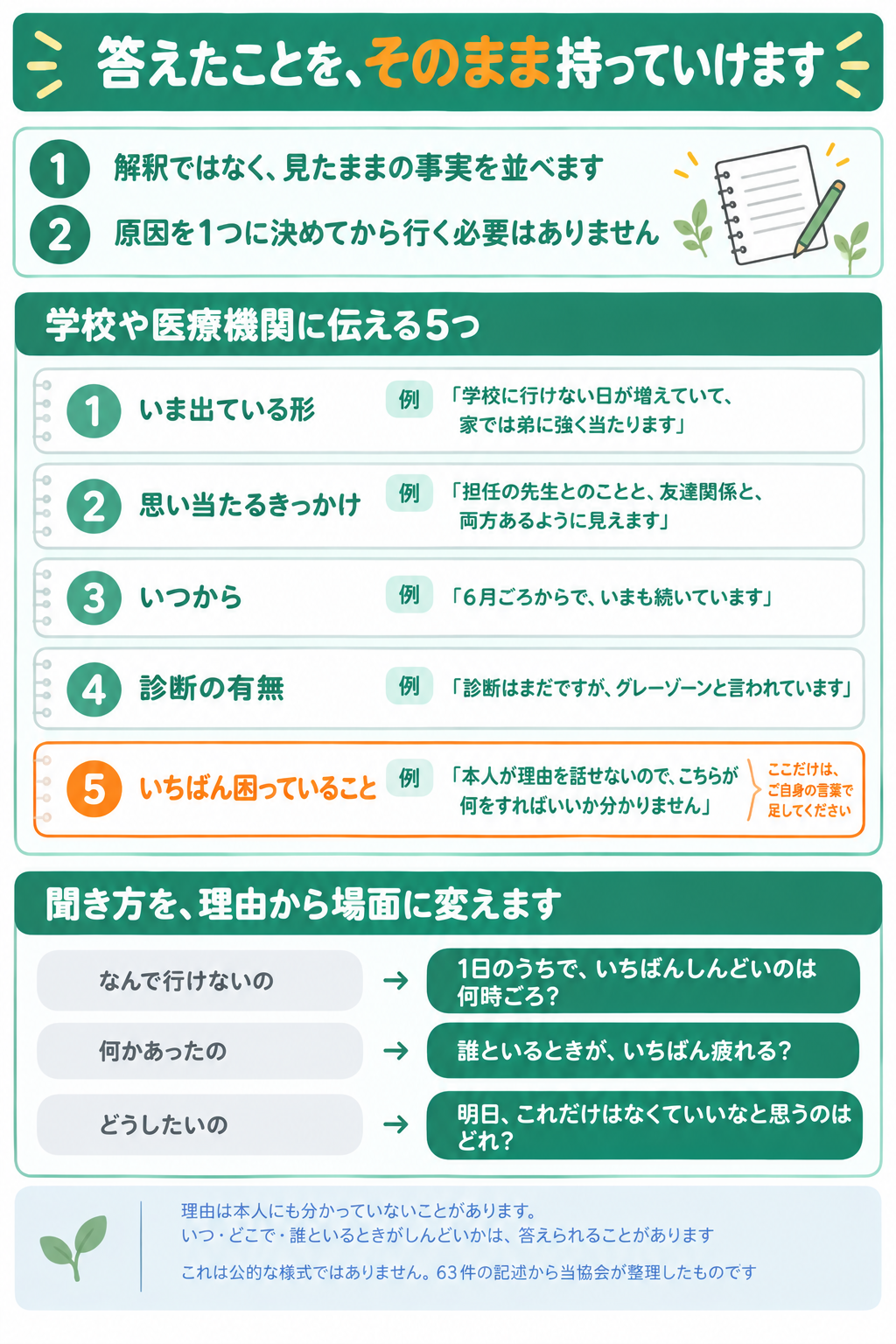 答えたことを、そのまま持っていけます

1 解釈ではなく、見たままの事実を並べます
2 原因を1つに決めてから行く必要はありません

学校や医療機関に伝える5つ

1 いま出ている形 例 「学校に行けない日が増えていて、家では弟に強く当たります」

2 思い当たるきっかけ 例 「担任の先生とのことと、友達関係と、両方あるように見えます」

3 いつから 例 「6月ごろからで、いまも続いています」

4 診断の有無 例 「診断はまだですが、グレーゾーンと言われています」

5 いちばん困っていること 例 「本人が理由を話せないので、こちらが何をすればいいか分かりません」 ここだけは、ご自身の言葉で足してください

聞き方を、理由から場面に変えます

なんで行けないの → 1日のうちで、いちばんしんどいのは何時ごろ?

何かあったの → 誰といるときが、いちばん疲れる?

どうしたいの → 明日、これだけはなくていいなと思うのはどれ?

理由は本人にも分かっていないことがあります。
いつ・どこで・誰といるときがしんどいかは、答えられることがあります

これは公的な様式ではありません。63件の記述から当協会が整理したものです